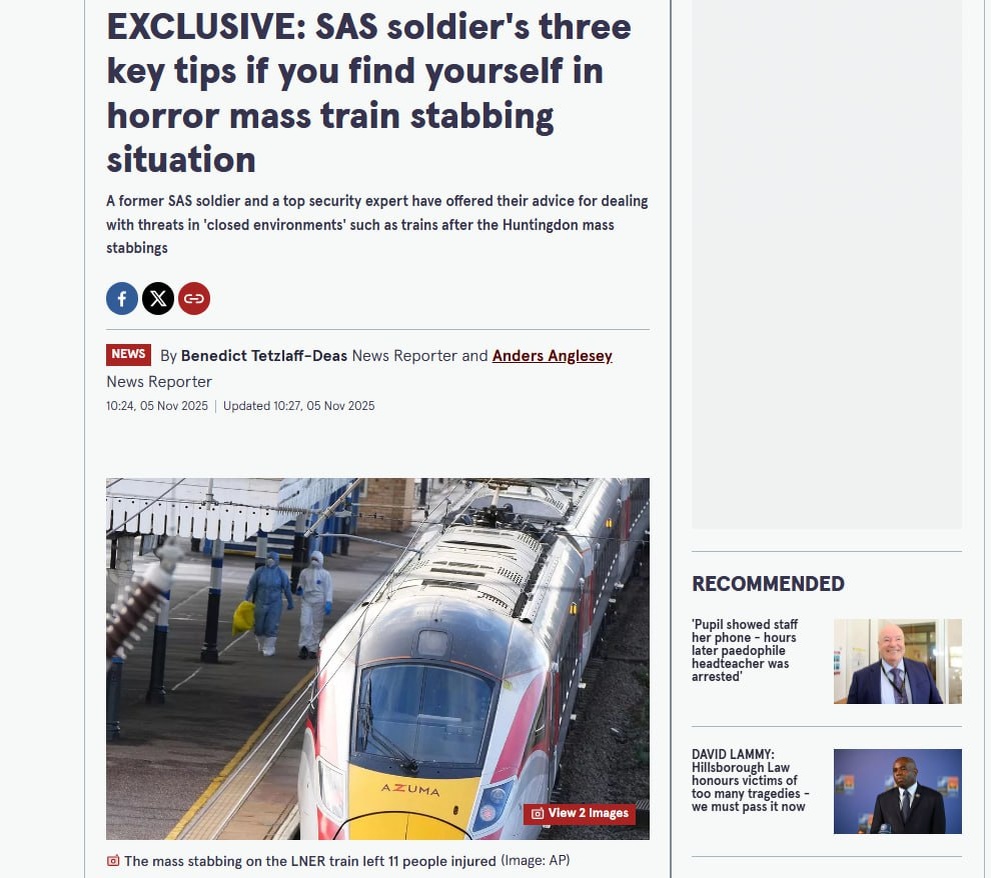 EXCLUSIVE: SAS soldier's three key tips if you find yourself in horror mass train stabbing situation

A former SAS soldier and a top security expert have offered their advice for dealing with threats in 'closed environments' such as trains after the Huntingdon mass stabbings

NEWS By Benedict Tetzlaff-Deas News Reporter and Anders Anglesey News Reporter

10:24, 05 Nov 2025 | Updated 10:27, 05 Nov 2025

AZUMA

View 2 Images

The mass stabbing on the LNER train left 11 people injured (Image: AP)

RECOMMENDED

'Pupil showed staff her phone - hours later paedophile headteacher was arrested'

DAVID LAMMY: Hillsborough Law honours victims of too many tragedies - we must pass it now